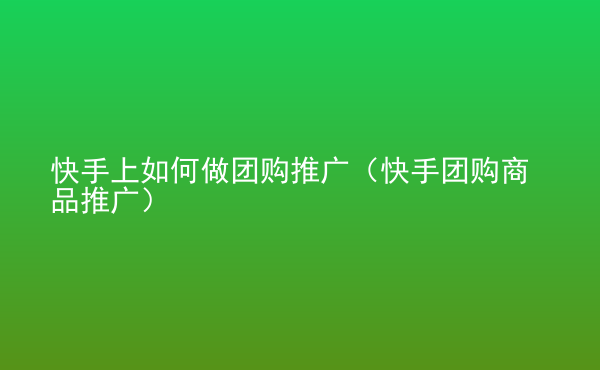 快手上如何做团购推广（快手团购商品推广）